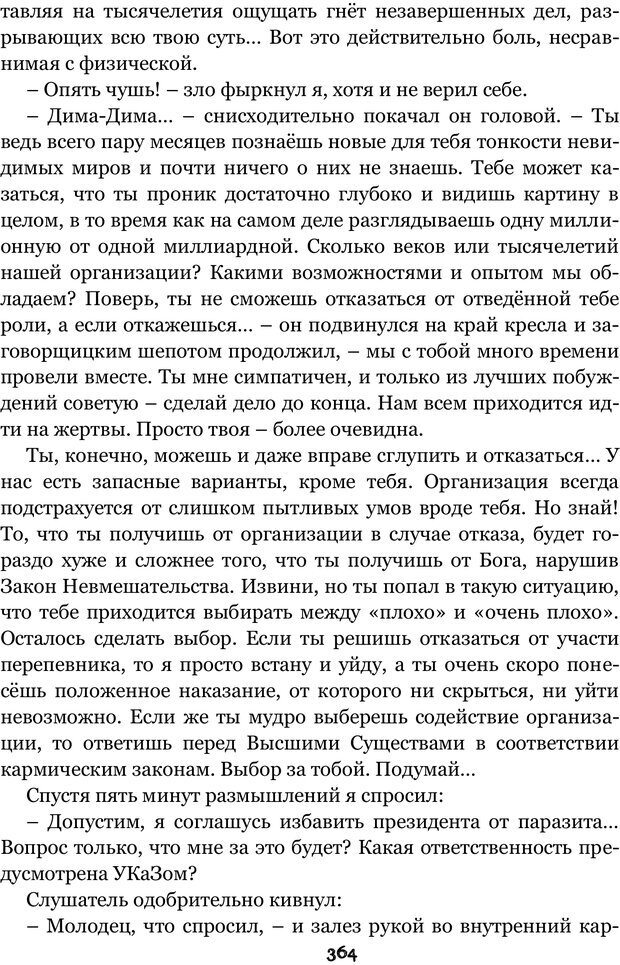 тавляя на тысячелетия ощущать гнёт незавершенных дел, разрывающих всю твою суть... Вот это действительно боль, несравнимая с физической.

– Опять чушь! – зло фыркнул я, хотя и не верил себе.

– Дима-Дима... – снисходительно покачал он головой. – Ты ведь всего пару месяцев познаёшь новые для тебя тонкости невидимых миров и почти ничего о них не знаешь. Тебе может казаться, что ты проник достаточно глубоко и видишь картину в целом, в то время как на самом деле разглядываешь одну миллионную от одной миллиардной. Сколько веков или тысячелетий нашей организации? Какими возможностями и опытом мы обладаем? Поверь, ты не сможешь отказаться от отведённой тебе роли, а если откажешься... – он подвинулся на край кресла и заговорщицким шепотом продолжил, – мы с тобой много времени провели вместе. Ты мне симпатичен, и только из лучших побуждений советую – сделай дело до конца. Нам всем приходится идти на жертвы. Просто твоя – более очевидна.

Ты, конечно, можешь и даже вправе сглупить и отказаться... У нас есть запасные варианты, кроме тебя. Организация всегда подстрахуется от слишком пытливых умов вроде тебя. Но знай! То, что ты получишь от организации в случае отказа, будет гораздо хуже и сложнее того, что ты получишь от Бога, нарушив Закон Невмешательства. Извини, но ты попал в такую ситуацию, что тебе приходится выбирать между «плохо» и «очень плохо». Осталось сделать выбор. Если ты решишь отказаться от участи перепевника, то я просто встану и уйду, а ты очень скоро понесёшь положенное наказание, от которого ни скрыться, ни уйти невозможно. Если же ты мудро выберешь содействие организации, то ответишь перед Высшими Существами в соответствии кармическим законам. Выбор за тобой. Подумай...

Спустя пять минут размышлений я спросил:

– Допустим, я соглашусь избавить президента от паразита... Вопрос только, что мне за это будет? Какая ответственность предусмотрена УКаЗом?

Слушатель одобрительно кивнул:

– Молодец, что спросил, – и залез рукой во внутренний кар-

364